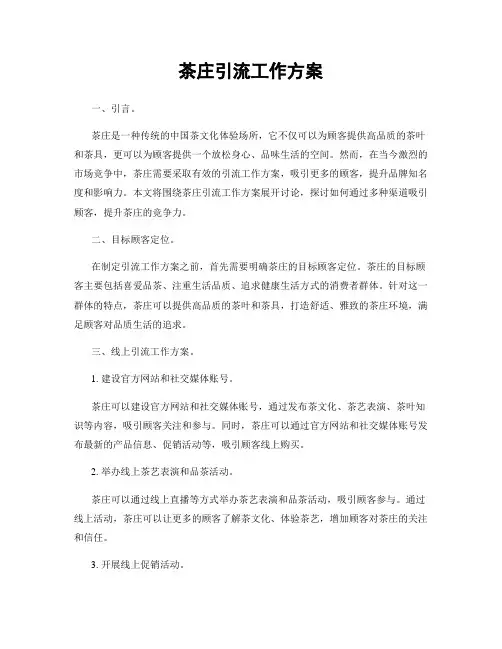 茶庄引流工作方案

一、引言。

茶庄是一种传统的中国茶文化体验场所，它不仅可以为顾客提供高品质的茶叶和茶具，更可以为顾客提供一个放松身心、品味生活的空间。然而，在当今激烈的市场竞争中，茶庄需要采取有效的引流工作方案，吸引更多的顾客，提升品牌知名度和影响力。本文将围绕茶庄引流工作方案展开讨论，探讨如何通过多种渠道吸引顾客，提升茶庄的竞争力。

二、目标顾客定位。

在制定引流工作方案之前，首先需要明确茶庄的目标顾客定位。茶庄的目标顾客主要包括喜爱品茶、注重生活品质、追求健康生活方式的消费者群体。针对这一群体的特点，茶庄可以提供高品质的茶叶和茶具，打造舒适、雅致的茶庄环境，满足顾客对品质生活的追求。

三、线上引流工作方案。

1. 建设官方网站和社交媒体账号。

茶庄可以建设官方网站和社交媒体账号，通过发布茶文化、茶艺表演、茶叶知识等内容，吸引顾客关注和参与。同时，茶庄可以通过官方网站和社交媒体账号发布最新的产品信息、促销活动等，吸引顾客线上购买。

2. 举办线上茶艺表演和品茶活动。

茶庄可以通过线上直播等方式举办茶艺表演和品茶活动，吸引顾客参与。通过线上活动，茶庄可以让更多的顾客了解茶文化、体验茶艺，增加顾客对茶庄的关注和信任。

3. 开展线上促销活动。